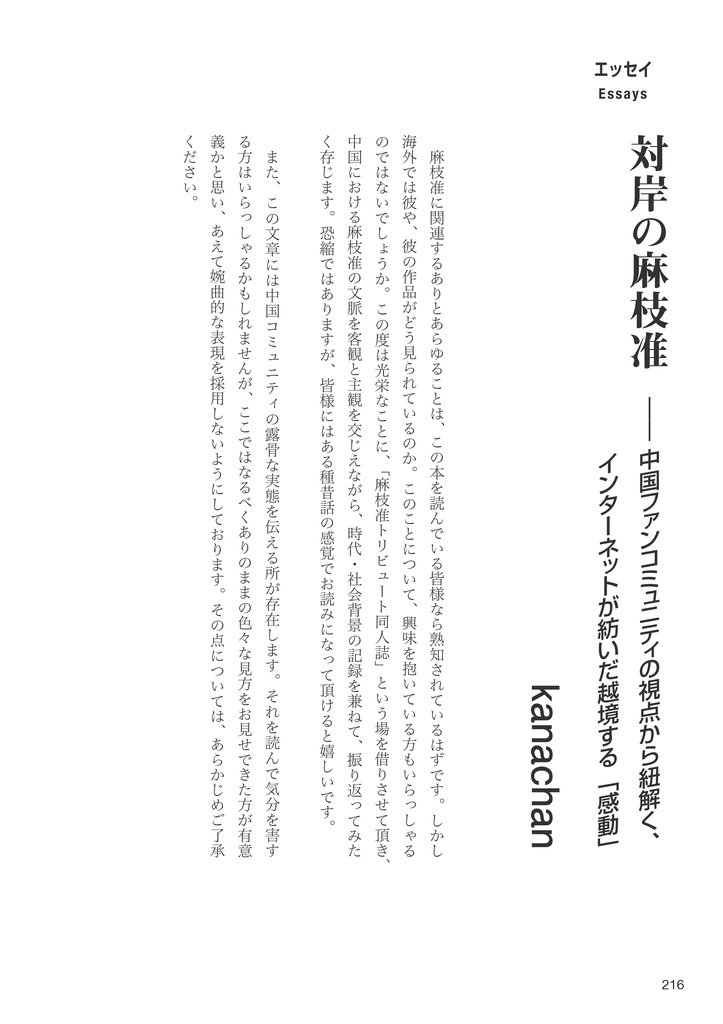 エッセイ
Essays

対岸の麻枝准

——中国ファンコミュニティの視点から紐解く、インターネットが紡いだ越境する「感動」

kanachan

麻枝准に関連するありとあらゆることは、この本を読んでいる皆様なら熟知されているはずです。しかし海外では彼や、彼の作品がどう見られているのか。このことについて、興味を抱いている方もいらっしゃるのではないでしょうか。この度は光栄なことに、「麻枝准トリビュート同人誌」という場を借りさせて頂き、中国における麻枝准の文脈を客観と主観を交じえながら、時代・社会背景の記録を兼ねて、振り返ってみたく存じます。恐縮ではありますが、皆様にはある種昔話の感覚でお読みになって頂けると嬉しいです。

また、この文章には中国コミュニティの露骨な実態を伝える所が存在します。それを読んで気分を害する方はいらっしゃるかもしれませんが、ここではなるべくありのままの色々な見方をお見せできた方が有意義かと思い、あえて婉曲的な表現を採用しないようにしております。その点については、あらかじめご了承ください。

216